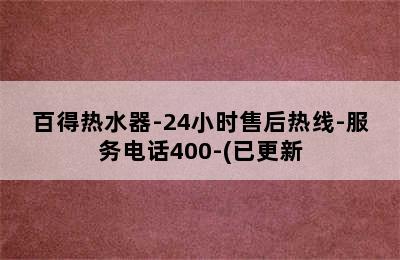 百得热水器-24小时售后热线-服务电话400-(已更新